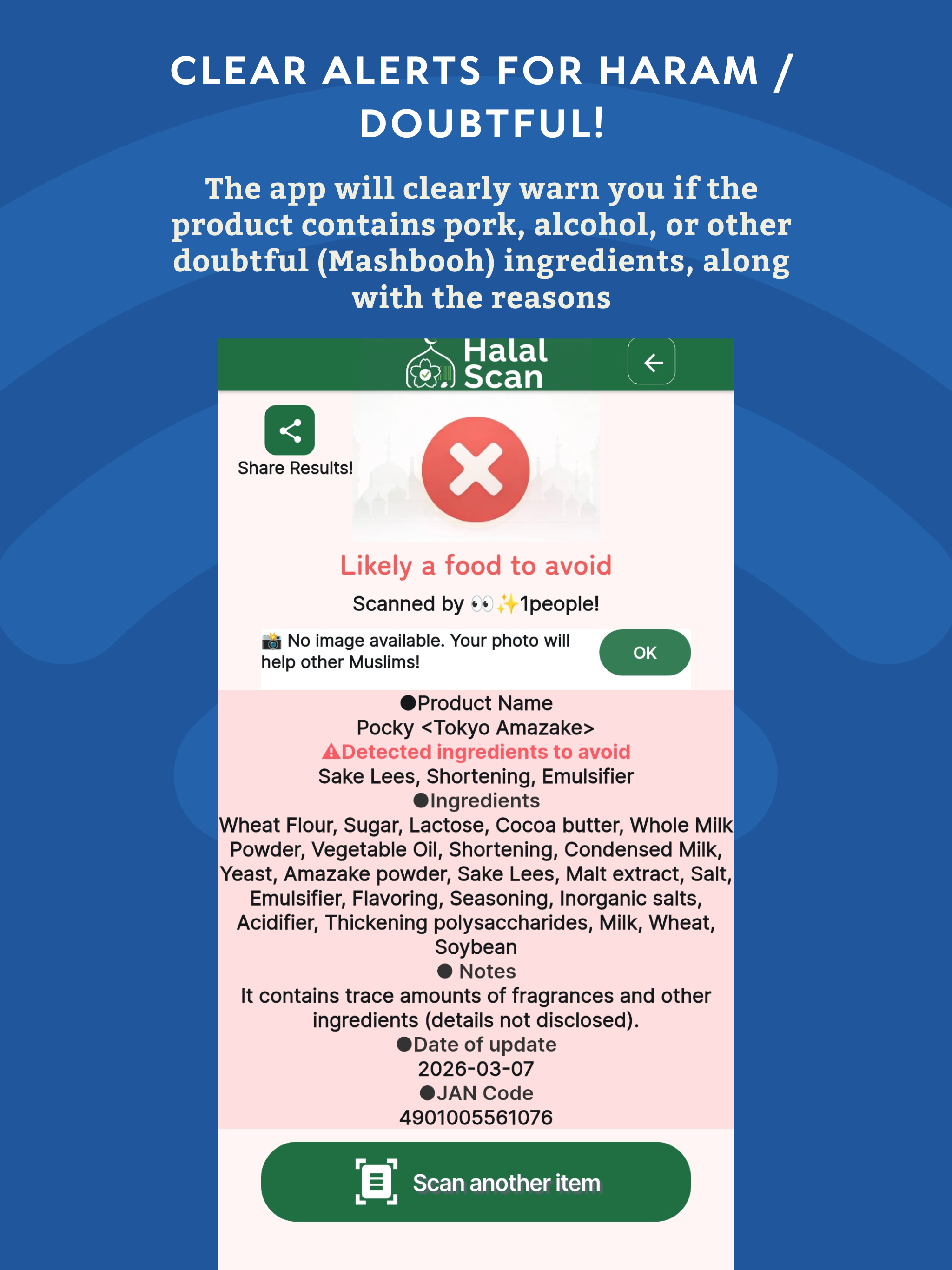 CLEAR ALERTS FOR HARAM / DOUBTFUL!

The app will clearly warn you if the product contains pork, alcohol, or other doubtful (Mashbooh) ingredients, along with the reasons

Halal Scan

Share Results!

Likely a food to avoid

Scanned by 👀✨1people!

📸 No image available. Your photo will help other Muslims!

OK

●Product Name
Pocky <Tokyo Amazake>
⚠Detected ingredients to avoid
Sake Lees, Shortening, Emulsifier
●Ingredients
Wheat Flour, Sugar, Lactose, Cocoa butter, Whole Milk Powder, Vegetable Oil, Shortening, Condensed Milk, Yeast, Amazake powder, Sake Lees, Malt extract, Salt, Emulsifier, Flavoring, Seasoning, Inorganic salts, Acidifier, Thickening polysaccharides, Milk, Wheat, Soybean
● Notes
It contains trace amounts of fragrances and other ingredients (details not disclosed).
●Date of update
2026-03-07
●JAN Code
4901005561076

Scan another item